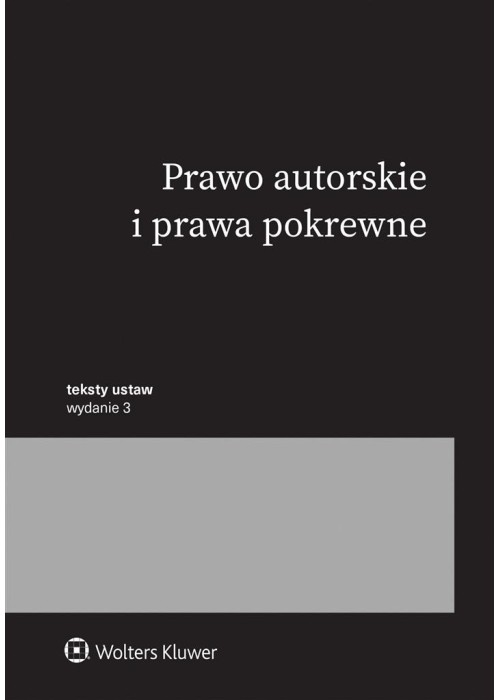 Prawo autorskie
i prawa pokrewne

teksty ustaw
wydanie 3

Wolters Kluwer